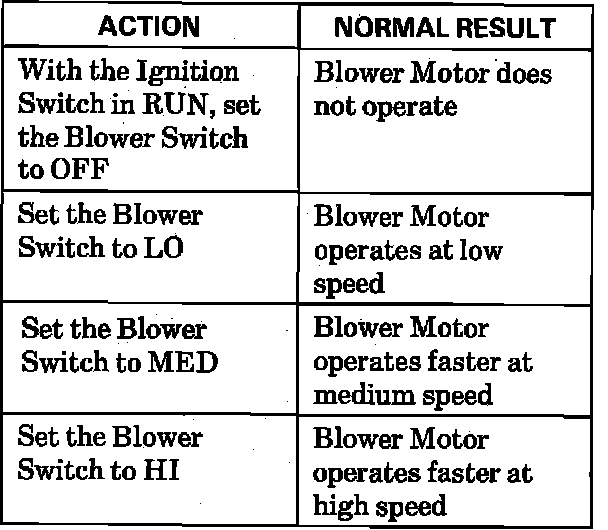 | ACTION | NORMAL RESULT |
|---|---|
| With the Ignition Switch in RUN, set the Blower Switch to OFF | Blower Motor does not operate |
| Set the Blower Switch to LO | Blower Motor operates at low speed |
| Set the Blower Switch to MED | Blower Motor operates faster at medium speed |
| Set the Blower Switch to HI | Blower Motor operates faster at high speed |